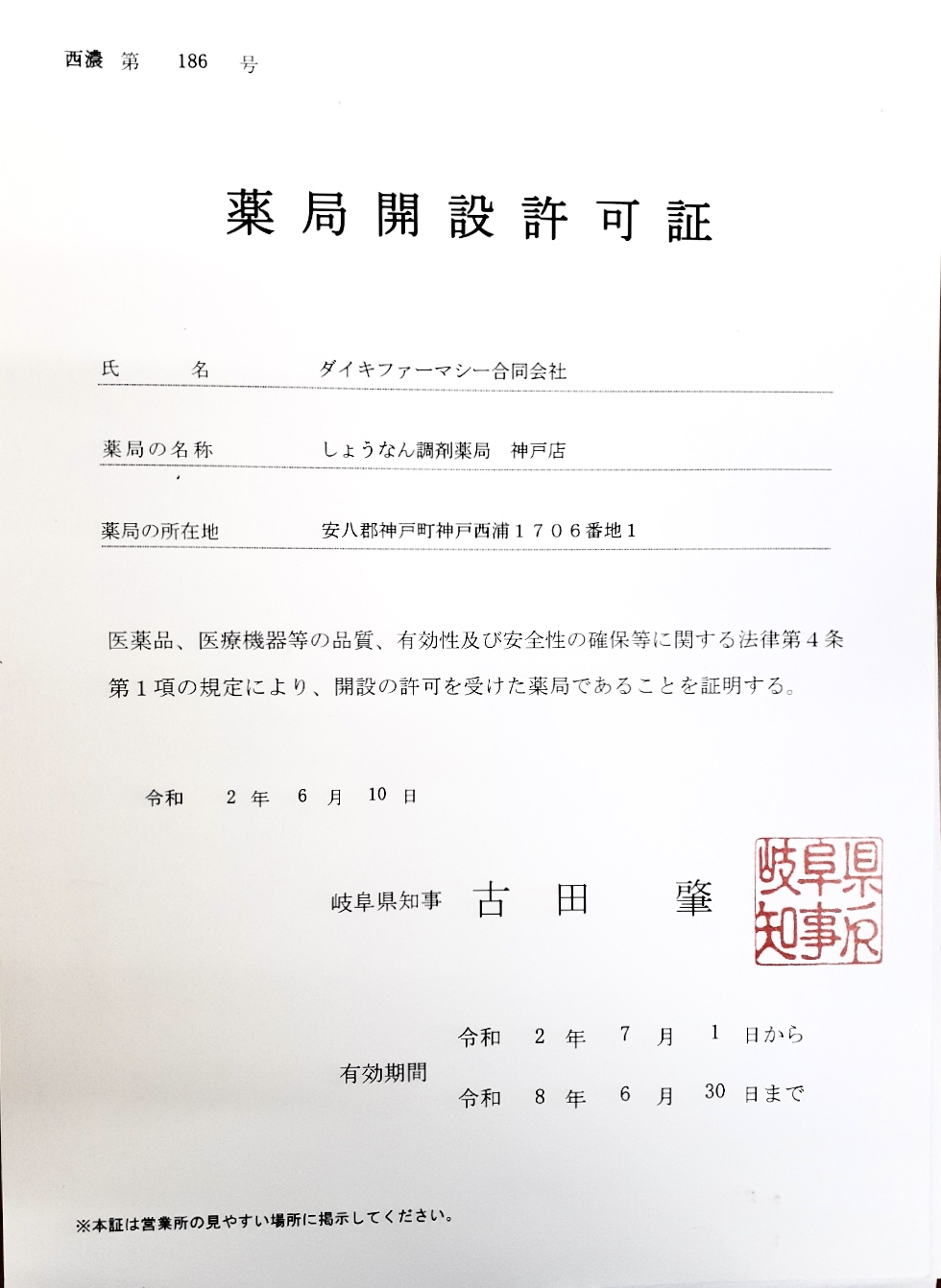 西濃 第 186 号

薬局開設許可証

氏名 ダイキファーマシー合同会社

薬局の名称 しょうなん調剤薬局 神戸店

薬局の所在地 安八郡神戸町神戸西浦１７０６番地１

医薬品、医療機器等の品質、有効性及び安全性の確保等に関する法律第４条第１項の規定により、開設の許可を受けた薬局であることを証明する。

令和 2 年 6 月 10 日

岐阜県知事 古田 肇

岐阜県知事之印

有効期間
令和 2 年 7 月 1 日から
令和 8 年 6 月 30 日まで

※本証は営業所の見やすい場所に掲示してください。